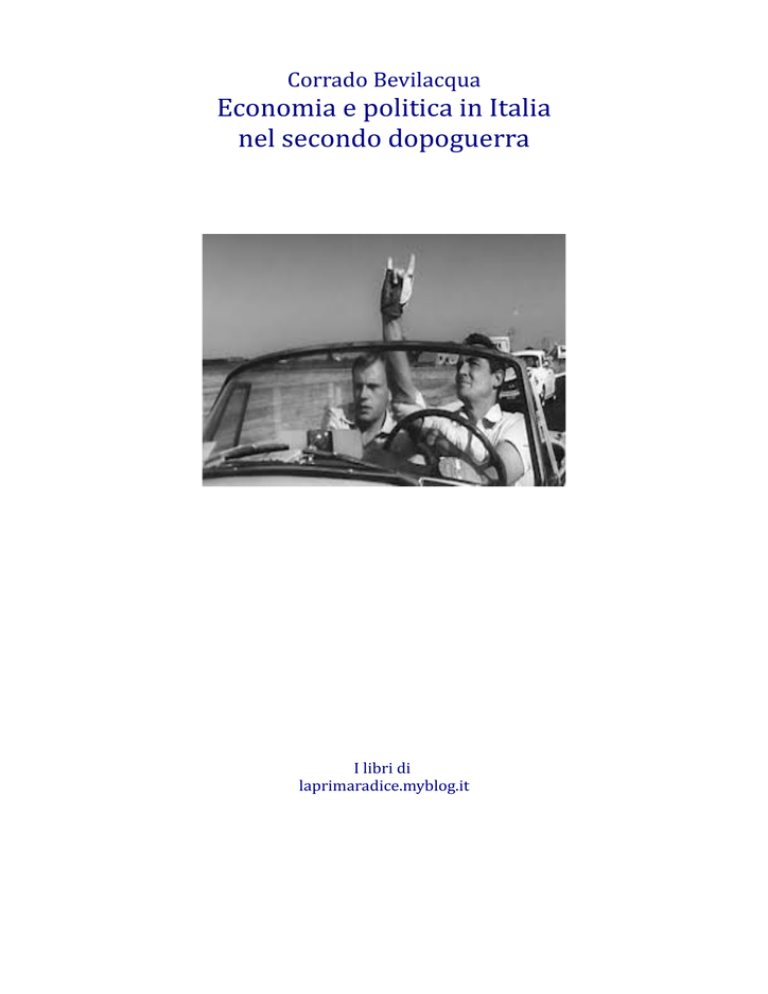 Corrado Bevilacqua
Economia e politica in Italia nel secondo dopoguerra

I libri di
laprimaradice.myblog.it